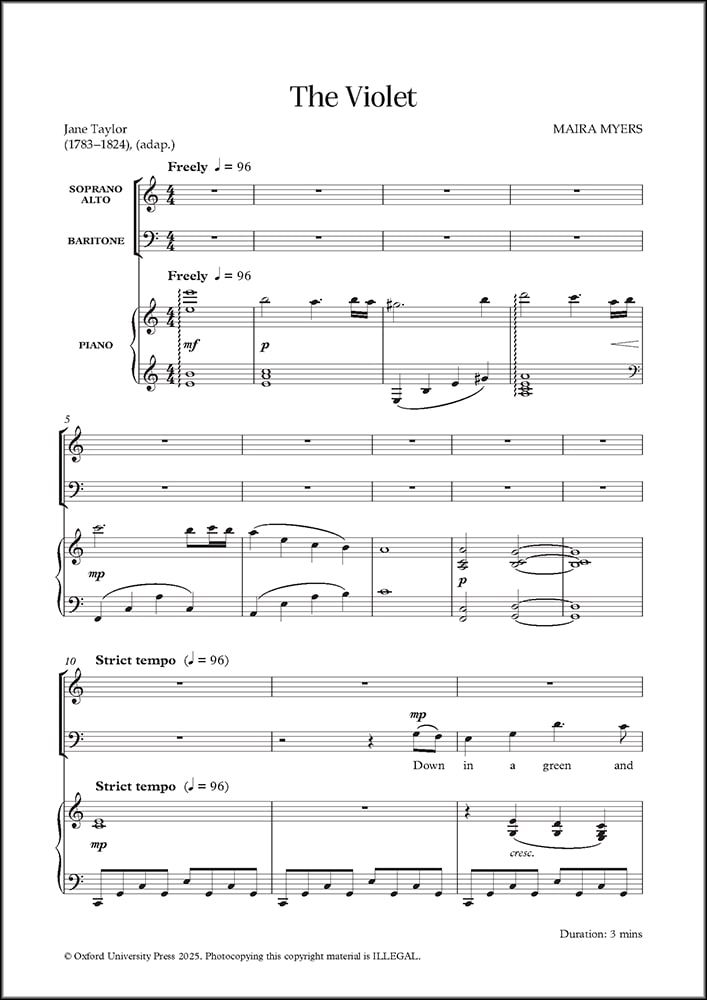 The Violet

Jane Taylor
(1783–1824), (adap.)

MAIRA MYERS

Freely ♩ = 96

SOPRANO
ALTO

BARITONE

Freely ♩ = 96

PIANO

mf

p

5

mp

p

10 Strict tempo (♩ = 96)

mp

Down in a green and

Strict tempo (♩ = 96)

mp

cresc.

Duration: 3 mins

© Oxford University Press 2025. Photocopying this copyright material is ILLEGAL.